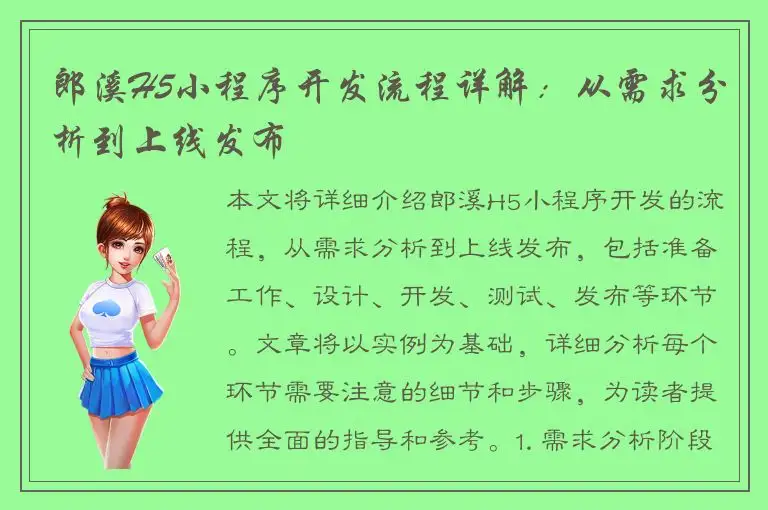 郎溪H5小程序开发流程详解：从需求分析到上线发布

本文将详细介绍郎溪H5小程序开发的流程，从需求分析到上线发布，包括准备工作、设计、开发、测试、发布等环节。文章将以实例为基础，详细分析每个环节需要注意的细节和步骤，为读者提供全面的指导和参考。1. 需求分析阶段